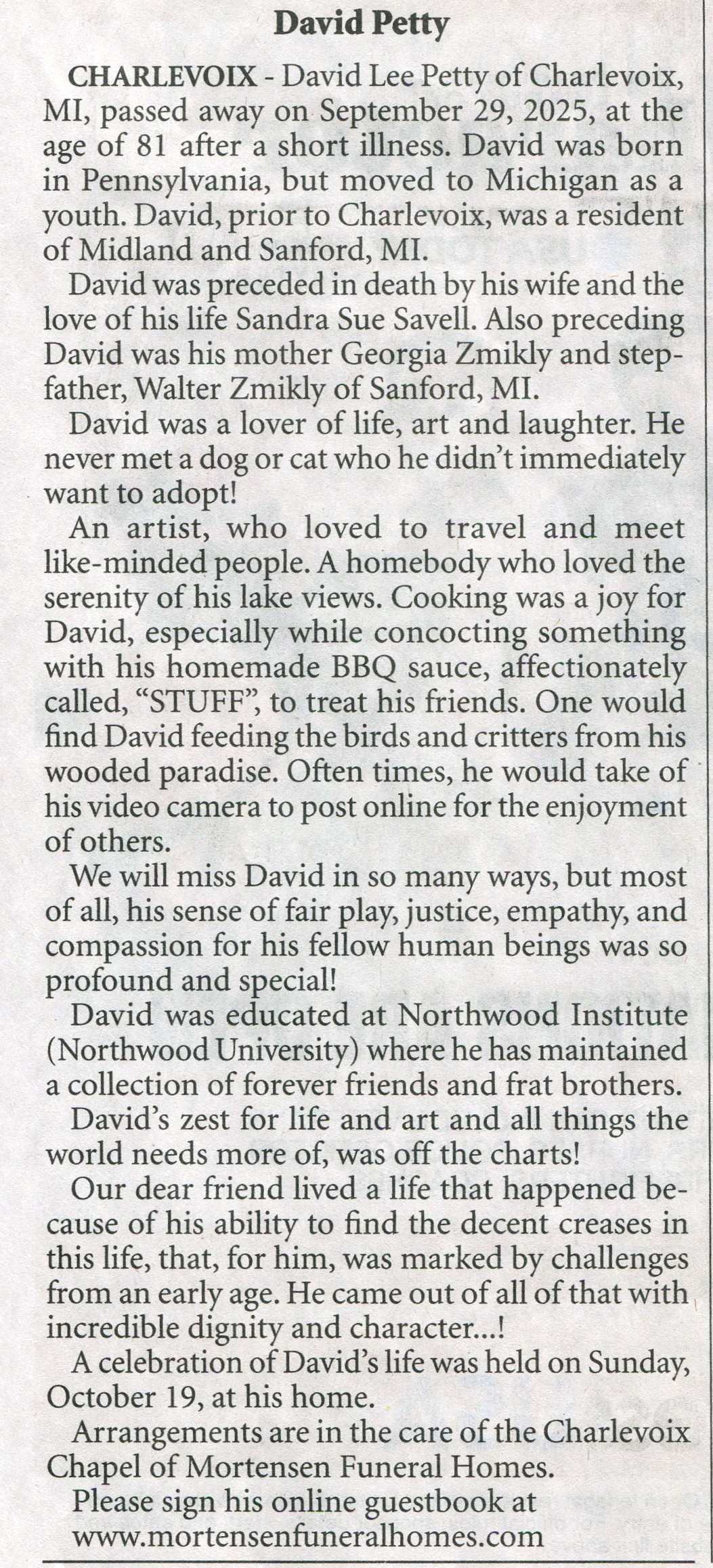 David Petty

CHARLEVOIX - David Lee Petty of Charlevoix, MI, passed away on September 29, 2025, at the age of 81 after a short illness. David was born in Pennsylvania, but moved to Michigan as a youth. David, prior to Charlevoix, was a resident of Midland and Sanford, MI.

David was preceded in death by his wife and the love of his life Sandra Sue Savell. Also preceding David was his mother Georgia Zmikly and stepfather, Walter Zmikly of Sanford, MI.

David was a lover of life, art and laughter. He never met a dog or cat who he didn't immediately want to adopt!

An artist, who loved to travel and meet like-minded people. A homebody who loved the serenity of his lake views. Cooking was a joy for David, especially while concocting something with his homemade BBQ sauce, affectionately called, "STUFF", to treat his friends. One would find David feeding the birds and critters from his wooded paradise. Often times, he would take of his video camera to post online for the enjoyment of others.

We will miss David in so many ways, but most of all, his sense of fair play, justice, empathy, and compassion for his fellow human beings was so profound and special!

David was educated at Northwood Institute (Northwood University) where he has maintained a collection of forever friends and frat brothers.

David's zest for life and art and all things the world needs more of, was off the charts!

Our dear friend lived a life that happened because of his ability to find the decent creases in this life, that, for him, was marked by challenges from an early age. He came out of all of that with incredible dignity and character...!

A celebration of David's life was held on Sunday, October 19, at his home.

Arrangements are in the care of the Charlevoix Chapel of Mortensen Funeral Homes.

Please sign his online guestbook at www.mortensenfuneralhomes.com